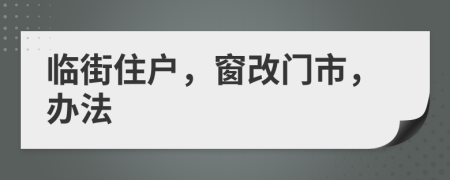 临街住户，窗改门市，办法